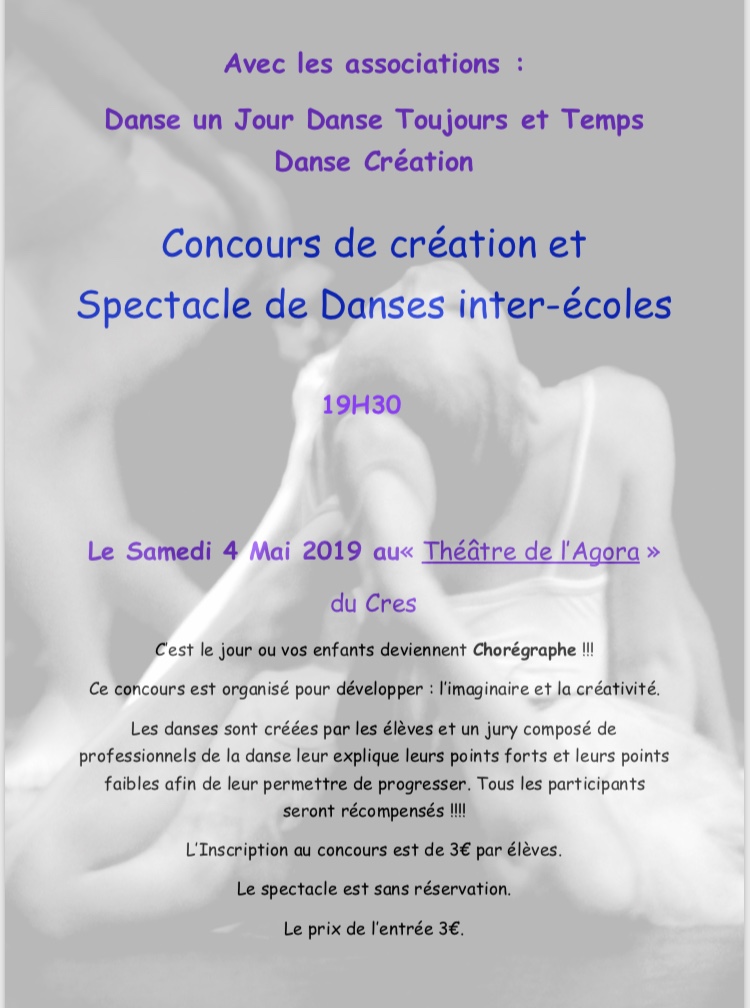 Avec les associations :

Danse un Jour Danse Toujours et Temps Danse Création

Concours de création et Spectacle de Danses inter-écoles

19H30

Le Samedi 4 Mai 2019 au« Théâtre de l'Agora » du Cres

C'est le jour ou vos enfants deviennent Chorégraphe !!!

Ce concours est organisé pour développer : l'imaginaire et la créativité.

Les danses sont créées par les élèves et un jury composé de professionnels de la danse leur explique leurs points forts et leurs points faibles afin de leur permettre de progresser. Tous les participants seront récompensés !!!!

L'Inscription au concours est de 3€ par élèves.

Le spectacle est sans réservation.

Le prix de l'entrée 3€.